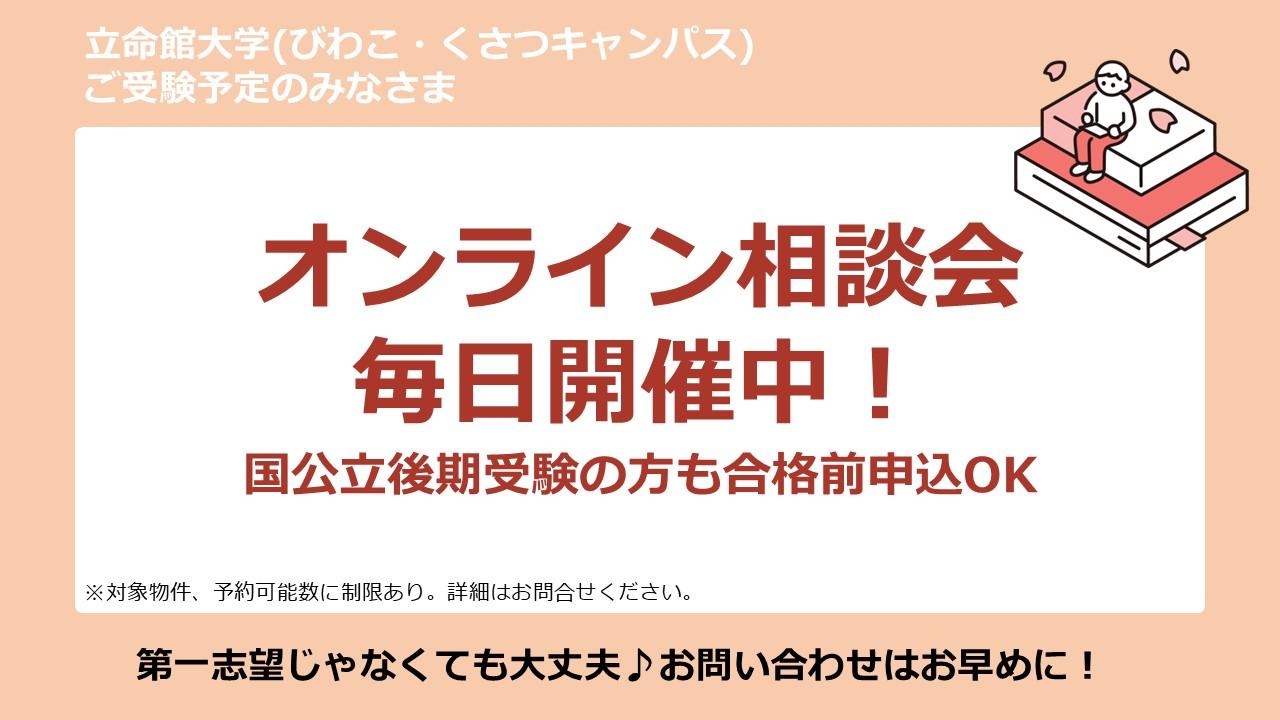 立命館大学(びわこ・くさつキャンパス)
ご受験予定のみなさま

オンライン相談会
毎日開催中！
国公立後期受験の方も合格前申込OK

※対象物件、予約可能数に制限あり。詳細はお問合せください。

第一志望じゃなくても大丈夫♪お問い合わせはお早めに！